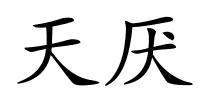 天厌